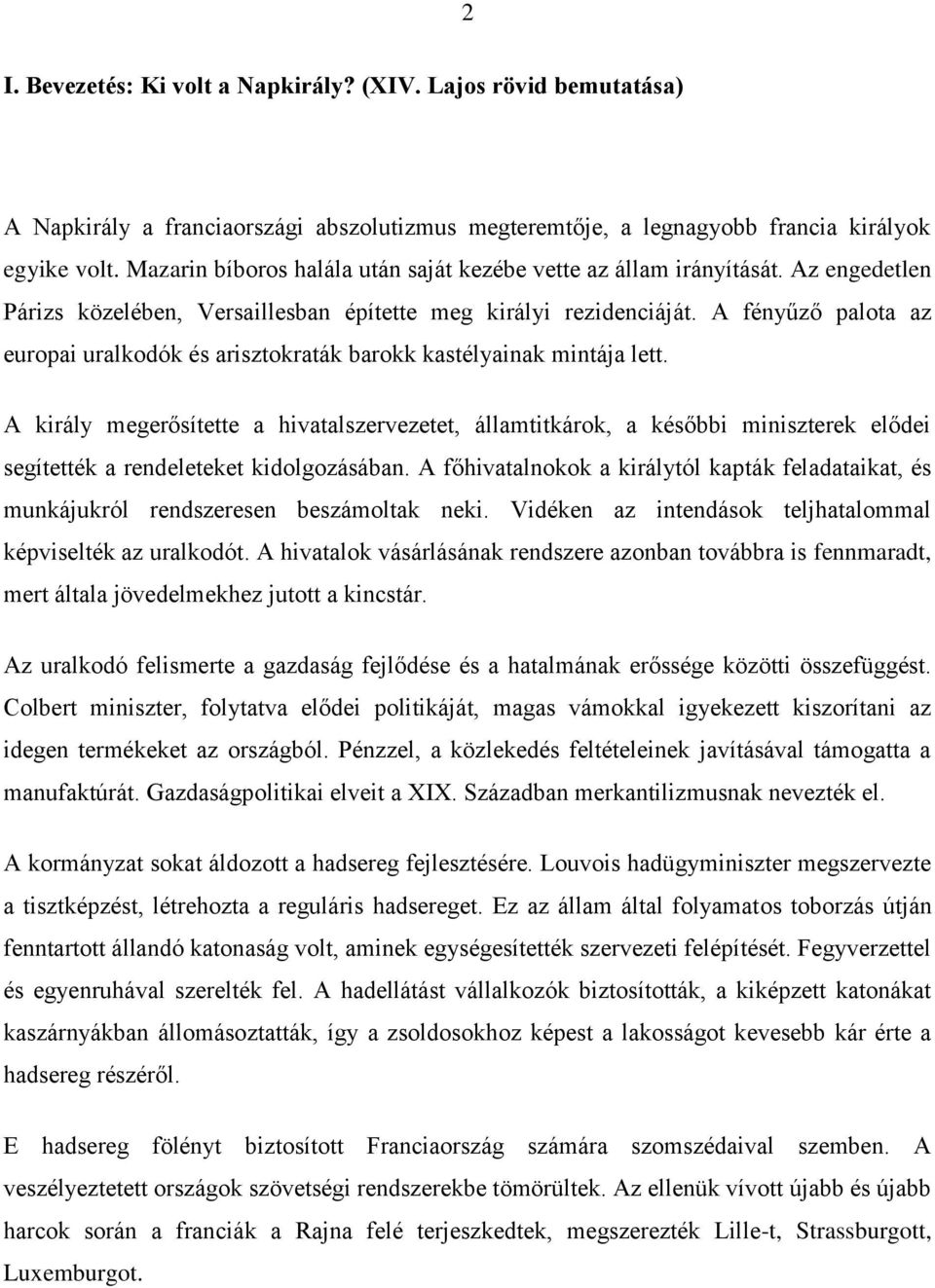 2

I. Bevezetés: Ki volt a Napkirály? (XIV. Lajos rövid bemutatása)

A Napkirály a franciaországi abszolutizmus megteremtője, a legnagyobb francia királyok egyike volt. Mazarin bíboros halála után saját kezébe vette az állam irányítását. Az engedetlen Párizs közelében, Versaillesban építette meg királyi rezidenciáját. A fényűző palota az europai uralkodók és arisztokraták barokk kastélyainak mintája lett.

A király megerősítette a hivatalszervezetet, államtitkárok, a későbbi miniszterek elődei segítették a rendeleteket kidolgozásában. A főhivatalnokok a királytól kapták feladataikat, és munkájukról rendszeresen beszámoltak neki. Vidéken az intendások teljhatalommal képviselték az uralkodót. A hivatalok vásárlásának rendszere azonban továbbra is fennmaradt, mert általa jövedelmekhez jutott a kincstár.

Az uralkodó felismerte a gazdaság fejlődése és a hatalmának erőssége közötti összefüggést. Colbert miniszter, folytatva elődei politikáját, magas vámokkal igyekezett kiszorítani az idegen termékeket az országból. Pénzzel, a közlekedés feltételeinek javításával támogatta a manufaktúrát. Gazdaságpolitikai elveit a XIX. Században merkantilizmusnak nevezték el.

A kormányzat sokat áldozott a hadsereg fejlesztésére. Louvois hadügyminiszter megszervezte a tisztképzést, létrehozta a reguláris hadsereget. Ez az állam által folyamatos toborzás útján fenntartott állandó katonaság volt, aminek egységesítették szervezeti felépítését. Fegyverzettel és egyenruhával szerelték fel. A hadellátást vállalkozók biztosították, a kiképzett katonákat kaszárnyákban állomásoztatták, így a zsoldosokhoz képest a lakosságot kevesebb kár érte a hadsereg részéről.

E hadsereg fölényt biztosított Franciaország számára szomszédaival szemben. A veszélyeztetett országok szövetségi rendszerekbe tömörültek. Az ellenük vívott újabb és újabb harcok során a franciák a Rajna felé terjeszkedtek, megszerezték Lille-t, Strassburgott, Luxemburgot.